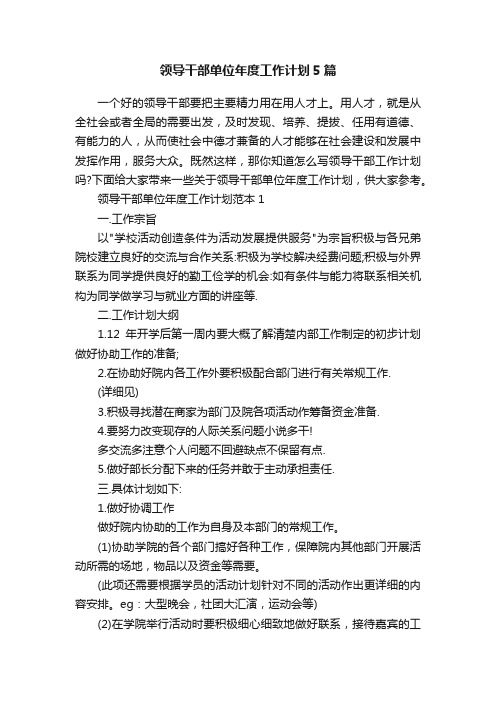 领导干部单位年度工作计划5篇

一个好的领导干部要把主要精力用在用人才上。用人才，就是从全社会或者全局的需要出发，及时发现、培养、提拔、任用有道德、有能力的人，从而使社会中德才兼备的人才能够在社会建设和发展中发挥作用，服务大众。既然这样，那你知道怎么写领导干部工作计划吗?下面给大家带来一些关于领导干部单位年度工作计划，供大家参考。

领导干部单位年度工作计划范本1

一.工作宗旨

以"学校活动创造条件为活动发展提供服务"为宗旨积极与各兄弟院校建立良好的交流与合作关系:积极为学校解决经费问题;积极与外界联系为同学提供良好的勤工俭学的机会:如有条件与能力将联系相关机构为同学做学习与就业方面的讲座等.

二.工作计划大纲

1.12 年开学后第一周内要大概了解清楚内部工作制定的初步计划做好协助工作的准备;

2.在协助好院内各工作外要积极配合部门进行有关常规工作.

(详细见)

3.积极寻找潜在商家为部门及院各项活动作筹备资金准备.

4.要努力改变现存的人际关系问题小说多干!

多交流多注意个人问题不回避缺点不保留有点.

5.做好部长分配下来的任务并敢于主动承担责任.

三.具体计划如下:

1.做好协调工作

做好院内协助的工作为自身及本部门的常规工作。

(1)协助学院的各个部门搞好各种工作，保障院内其他部门开展活动所需的场地，物品以及资金等需要。

(此项还需要根据学员的活动计划针对不同的活动作出更详细的内容安排。eg：大型晚会，社团大汇演，运动会等)

(2)在学院举行活动时要积极细心细致地做好联系，接待嘉宾的工